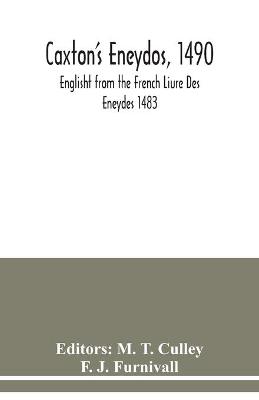 Caxton's Eneydos, 1490
Englisht from the French Liure Des Eneydes 1483

Editors: M. T. Culley
F. J. Furnivall